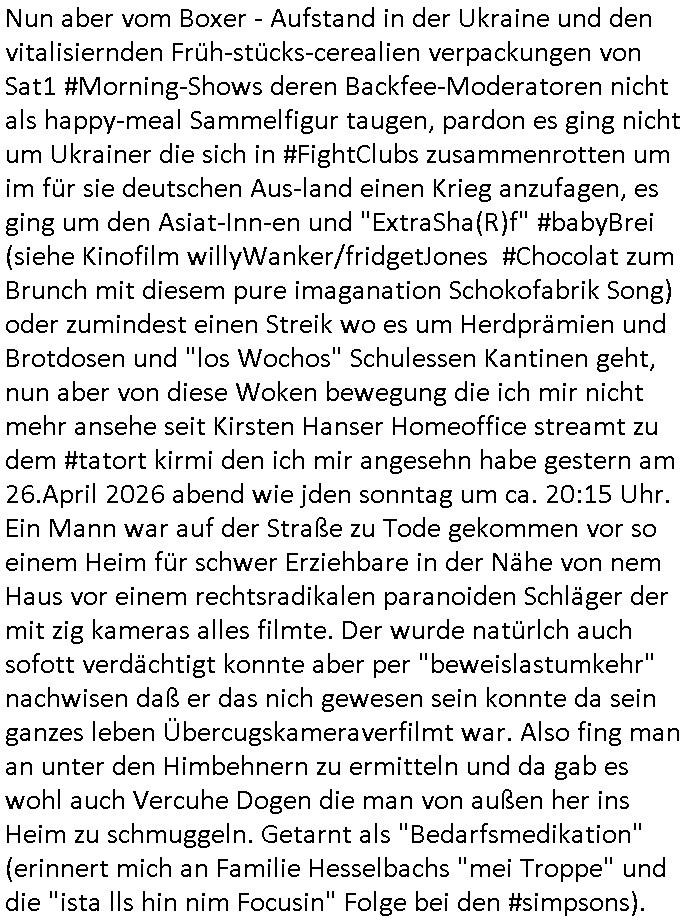 Nun aber vom Boxer - Aufstand in der Ukraine und den vitalisiernden Früh-stücks-cerealien verpackungen von Sat1 #Morning-Shows deren Backfee-Moderatoren nicht als happy-meal Sammelfigur taugen, pardon es ging nicht um Ukrainer die sich in #FightClubs zusammenrotten um im für sie deutschen Aus-land einen Krieg anzufagen, es ging um den Asiat-Inn-en und "ExtraSha(R)f" #babyBrei (siehe Kinofilm willyWanker/fridgetJones #Chocolat zum Brunch mit diesem pure imaganation Schokofabrik Song) oder zumindest einen Streik wo es um Herdprämien und Brotdosen und "los Wochos" Schulessen Kantinen geht, nun aber von diese Woken bewegung die ich mir nicht mehr ansehe seit Kirsten Hanser Homeoffice streamt zu dem #tatort kirmi den ich mir angesehn habe gestern am 26.April 2026 abend wie jden sonntag um ca. 20:15 Uhr. Ein Mann war auf der Straße zu Tode gekommen vor so einem Heim für schwer Erziehbare in der Nähe von nem Haus vor einem rechtsradikalen paranoiden Schläger der mit zig kameras alles filmte. Der wurde natürlch auch sofott verdächtigt konnte aber per "beweislastumkehr" nachwisen daß er das nich gewesen sein konnte da sein ganzes leben Übercugskameraverfilmt war. Also fing man an unter den Himbehnern zu ermitteln und da gab es wohl auch Vercuhe Dogen die man von außen her ins Heim zu schmuggeln. Getarnt als "Bedarfsmedikation" (erinnert mich an Familie Hesselbachs "mei Troppe" und die "ista lls hin nim Focusin" Folge bei den #simpsons).